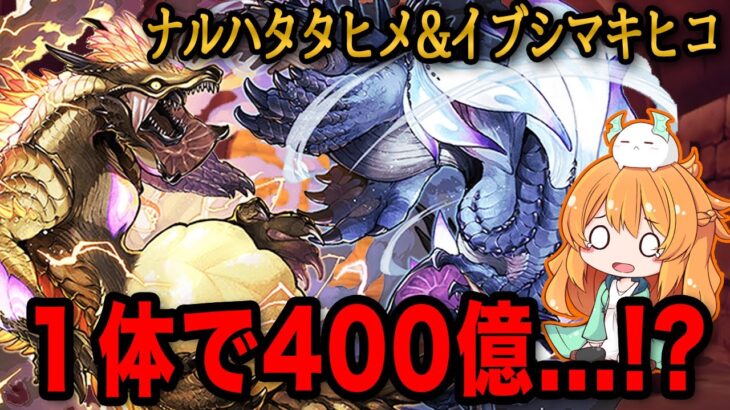 ナルハタタヒメ&イブシマキヒコ

１体で400億…!?